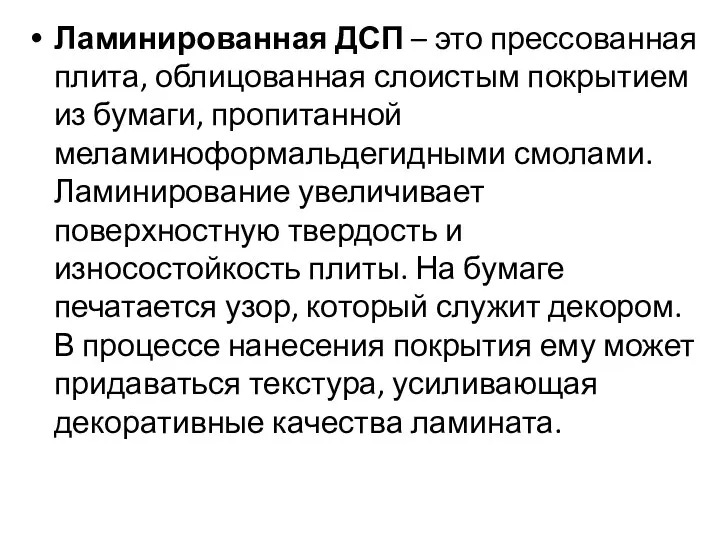 • Ламинированная ДСП – это прессованная плита, облицованная слоистым покрытием из бумаги, пропитанной меламиноформальдегидными смолами. Ламинирование увеличивает поверхностную твердость и износостойкость плиты. На бумаге печатается узор, который служит декором. В процессе нанесения покрытия ему может придаваться текстура, усиливающая декоративные качества ламината.